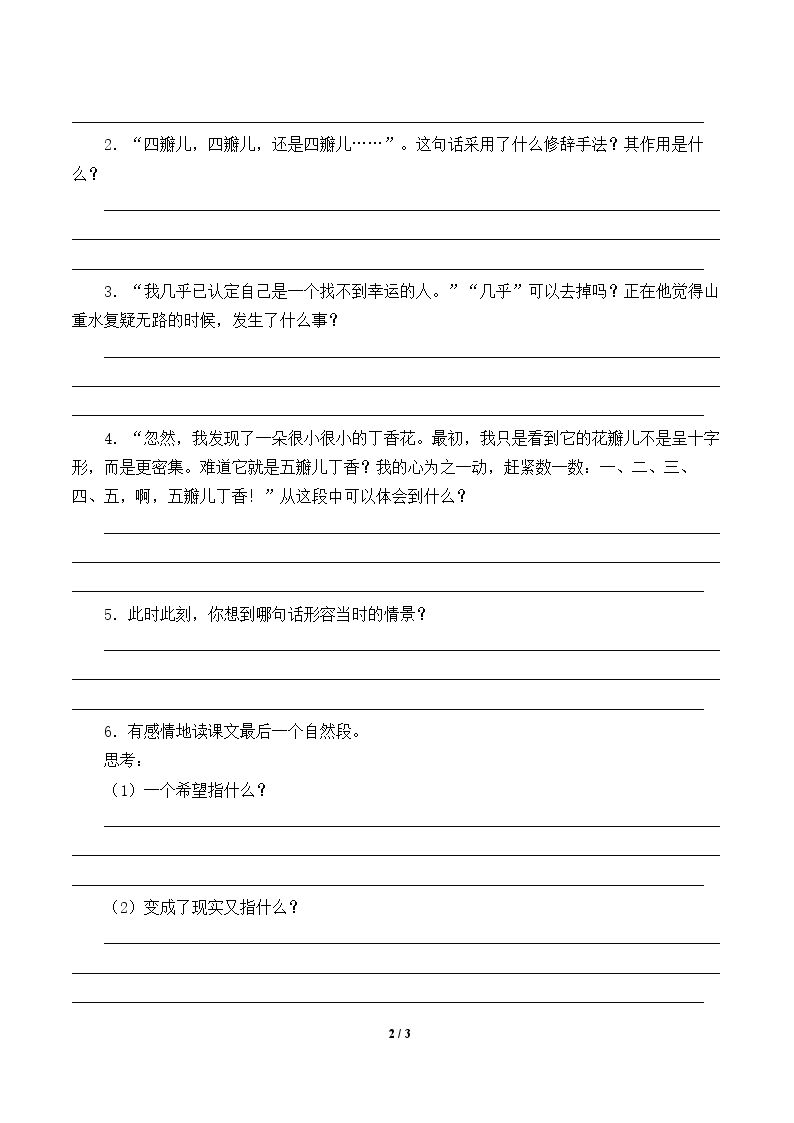 ____

2．“四瓣儿，四瓣儿，还是四瓣儿……”。这句话采用了什么修辞手法？其作用是什么？

____
____
____

3．“我几乎已认定自己是一个找不到幸运的人。”“几乎”可以去掉吗？正在他觉得山重水复疑无路的时候，发生了什么事？

____
____
____

4．“忽然，我发现了一朵很小很小的丁香花。最初，我只是看到它的花瓣儿不是呈十字形，而是更密集。难道它就是五瓣儿丁香？我的心为之一动，赶紧数一数：一、二、三、四、五，啊，五瓣儿丁香！”从这段中可以体会到什么？

____
____
____

5．此时此刻，你想到哪句话形容当时的情景？

____
____
____

6．有感情地读课文最后一个自然段。
思考：
（1）一个希望指什么？

____
____
____

（2）变成了现实又指什么？

____
____
____

2 / 3